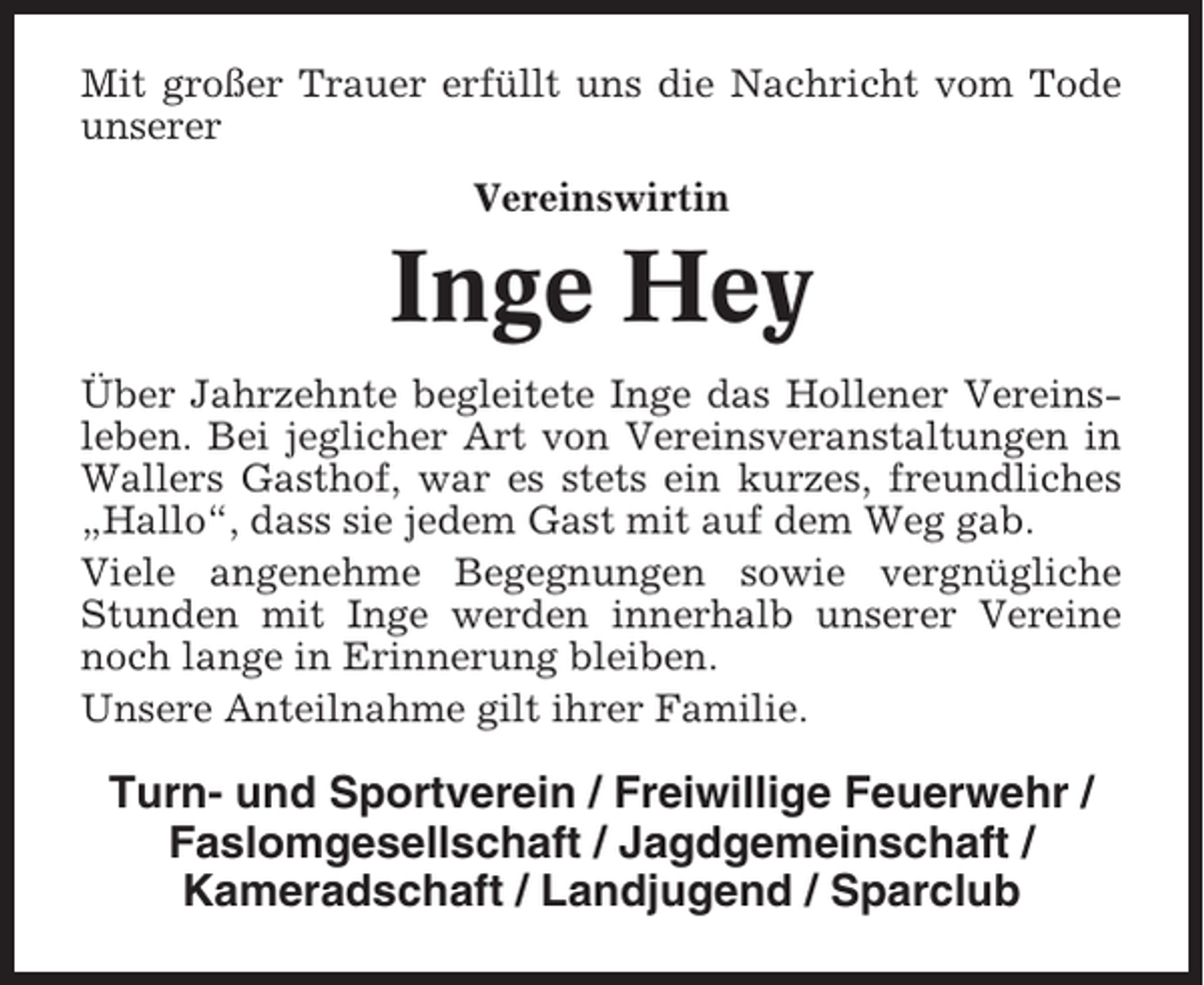 Mit großer Trauer erfüllt uns die Nachricht vom Tode unserer

Vereinswirtin

Inge Hey

Über Jahrzehnte begleitete Inge das Hollener Vereinsleben. Bei jeglicher Art von Vereinsveranstaltungen in Wallers Gasthof, war es stets ein kurzes, freundliches „Hallo“, dass sie jedem Gast mit auf dem Weg gab.

Viele angenehme Begegnungen sowie vergnügliche Stunden mit Inge werden innerhalb unserer Vereine noch lange in Erinnerung bleiben.

Unsere Anteilnahme gilt ihrer Familie.

Turn- und Sportverein / Freiwillige Feuerwehr / Faslomgesellschaft / Jagdgemeinschaft / Kameradschaft / Landjugend / Sparclub